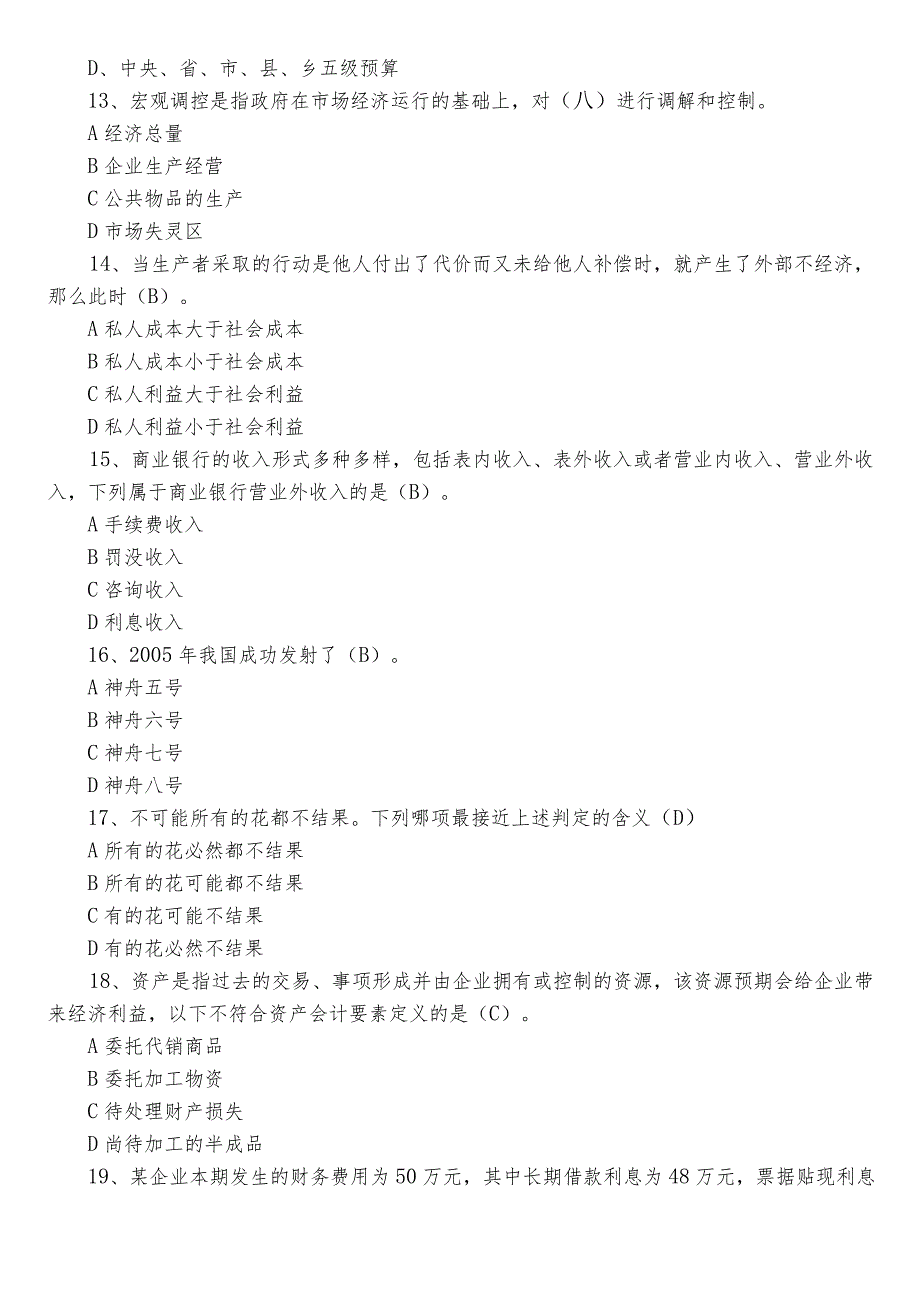 D、中央、省、市、县、乡五级预算

13、宏观调控是指政府在市场经济运行的基础上，对（八）进行调解和控制。

A 经济总量

B 企业生产经营

C 公共物品的生产

D 市场失灵区

14、当生产者采取的行动是他人付出了代价而又未给他人补偿时，就产生了外部不经济，那么此时（B）。

A 私人成本大于社会成本

B 私人成本小于社会成本

C 私人利益大于社会利益

D 私人利益小于社会利益

15、商业银行的收入形式多种多样，包括表内收入、表外收入或者营业内收入、营业外收入，下列属于商业银行营业外收入的是（B）。

A 手续费收入

B 罚没收入

C 咨询收入

D 利息收入

16、2005 年我国成功发射了（B）。

A 神舟五号

B 神舟六号

C 神舟七号

D 神舟八号

17、不可能所有的花都不结果。下列哪项最接近上述判定的含义（D）

A 所有的花必然都不结果

B 所有的花可能都不结果

C 有的花可能不结果

D 有的花必然不结果

18、资产是指过去的交易、事项形成并由企业拥有或控制的资源，该资源预期会给企业带来经济利益，以下不符合资产会计要素定义的是（C）。

A 委托代销商品

B 委托加工物资

C 待处理财产损失

D 尚待加工的半成品

19、某企业本期发生的财务费用为 50 万元，其中长期借款利息为 48 万元，票据贴现利息